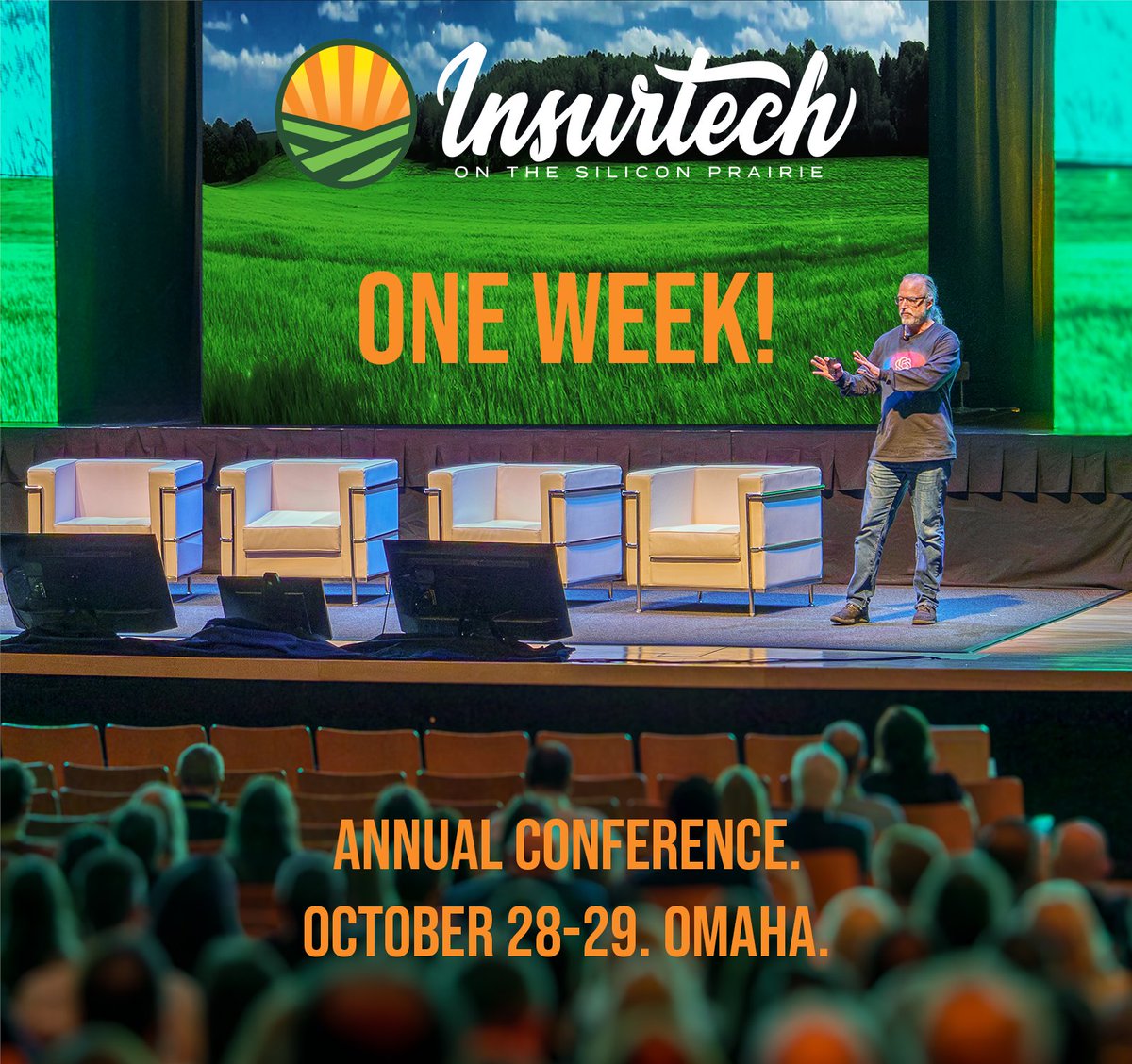 Insurtech
ON THE SILICON PRAIRIE

ONE WEEK!

ANNUAL CONFERENCE.
OCTOBER 28-29. OMAHA.